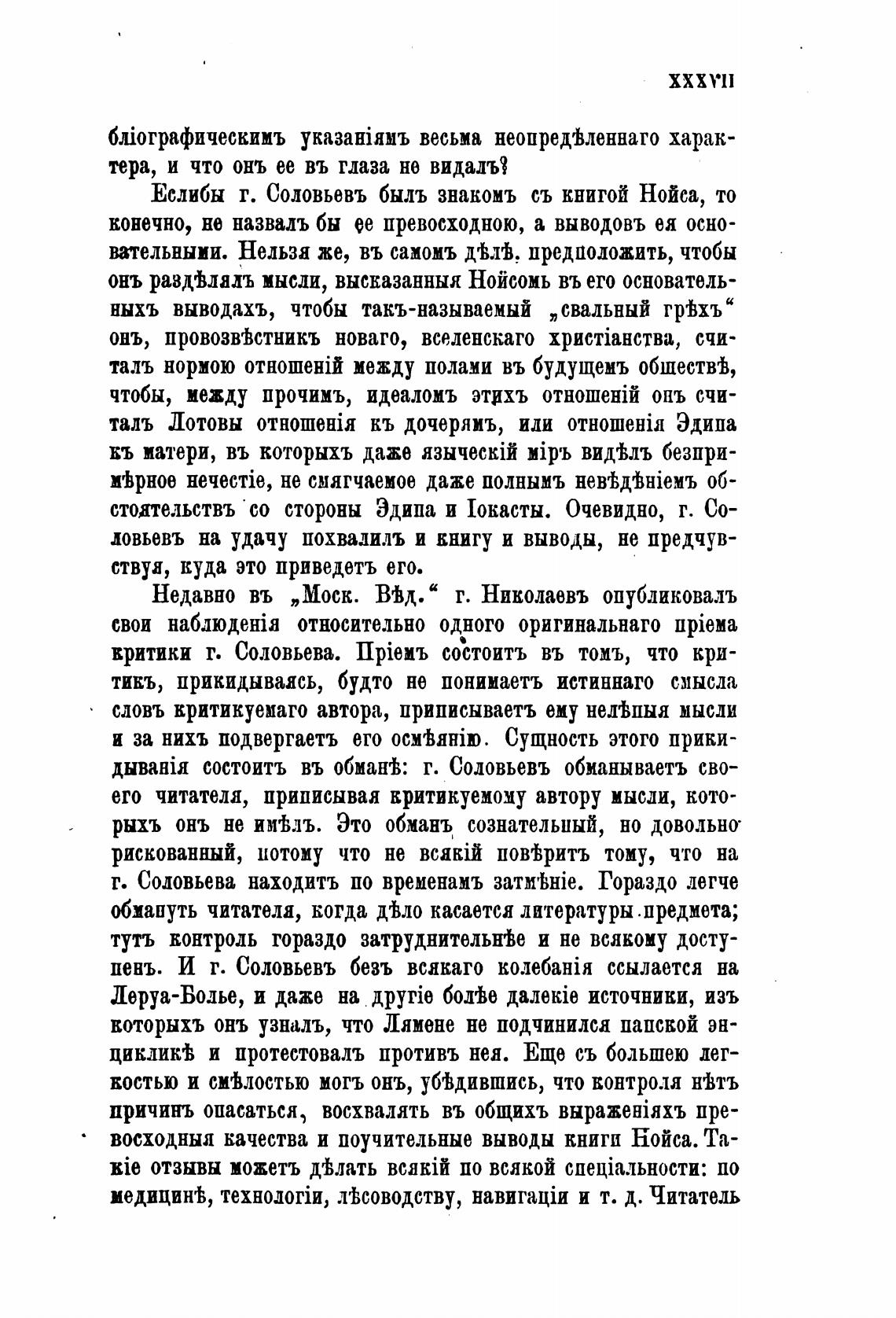 XXXVII

бліографическимъ указаніямъ весьма неопредѣленнаго характера, и что онъ ее въ глаза не видалъ?

Еслибы г. Соловьевъ былъ знакомъ съ книгой Нойса, то конечно, не назвалъ бы ее превосходною, а выводовъ ея основательными. Нельзя же, въ самомъ дѣлѣ, предположить, чтобы онъ раздѣлялъ мысли, высказанныя Нойсомъ въ его основательныхъ выводахъ, чтобы такъ-называемый „свальный грѣхъ“ онъ, провозвѣстникъ новаго, вселенскаго христіанства, считалъ нормою отношеній между полами въ будущемъ обществѣ, чтобы, между прочимъ, идеаломъ этихъ отношеній онъ считалъ Лотовы отношенія къ дочерямъ, или отношенія Эдипа къ матери, въ которыхъ даже языческій міръ видѣлъ безпримѣрное нечестіе, не смягчаемое даже полнымъ невѣдѣніемъ обстоятельствъ со стороны Эдипа и Іокасты. Очевидно, г. Соловьевъ на удачу похвалилъ и книгу и выводы, не предчувствуя, куда это приведетъ его.

Недавно въ „Моск. Вѣд.“ г. Николаевъ опубликовалъ свои наблюденія относительно одного оригинальнаго пріема критики г. Соловьева. Пріемъ состоитъ въ томъ, что критикъ, прикидываясь, будто не понимаетъ истиннаго смысла словъ критикуемаго автора, приписываетъ ему нелѣпыя мысли и за нихъ подвергаетъ его осмѣянію. Сущность этого прикидыванія состоитъ въ обманѣ: г. Соловьевъ обманываетъ своего читателя, приписывая критикуемому автору мысли, которыхъ онъ не имѣлъ. Это обманъ сознательный, но довольно рискованный, потому что не всякій повѣритъ тому, что на г. Соловьева находитъ по временамъ затмѣніе. Гораздо легче обмануть читателя, когда дѣло касается литературы предмета; тутъ контроль гораздо затруднительнѣе и не всякому доступенъ. И г. Соловьевъ безъ всякаго колебанія ссылается на Леруа-Болье, и даже на другіе болѣе далекіе источники, изъ которыхъ онъ узналъ, что Лямене не подчинился папской энцикликѣ и протестовалъ противъ нея. Еще съ большею легкостью и смѣлостью могъ онъ, убѣдившись, что контроля нѣтъ причинъ опасаться, восхвалять въ общихъ выраженіяхъ превосходныя качества и поучительные выводы книги Нойса. Такіе отзывы можетъ дѣлать всякій по всякой спеціальности: по медицинѣ, технологіи, лѣсоводству, навигаціи и т. д. Читатель